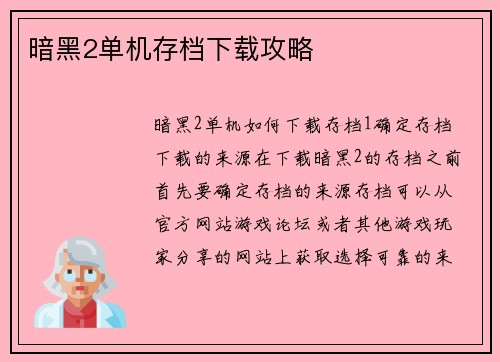 暗黑2单机存档下载攻略

暗黑2单机如何下载存档1确定存档下载的来源在下载暗黑2的存档之前首先要确定存档的来源存档可以从官方网站游戏论坛或者其他游戏玩家分享的网站上获取选择可靠的来